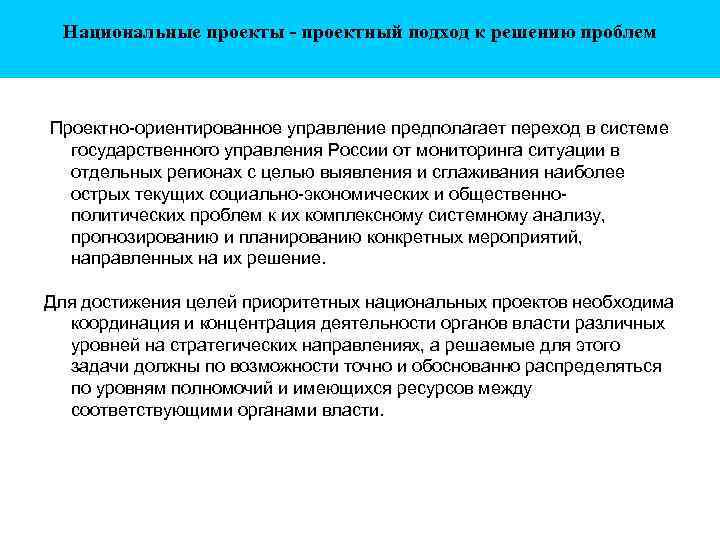 Национальные проекты - проектный подход к решению проблем

Проектно-ориентированное управление предполагает переход в системе государственного управления России от мониторинга ситуации в отдельных регионах с целью выявления и сглаживания наиболее острых текущих социально-экономических и общественно-политических проблем к их комплексному системному анализу, прогнозированию и планированию конкретных мероприятий, направленных на их решение.

Для достижения целей приоритетных национальных проектов необходима координация и концентрация деятельности органов власти различных уровней на стратегических направлениях, а решаемые для этого задачи должны по возможности точно и обоснованно распределяться по уровням полномочий и имеющихся ресурсов между соответствующими органами власти.